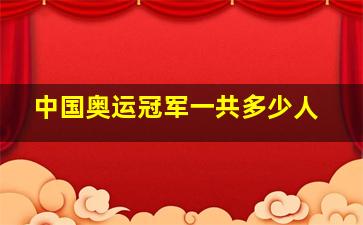 中国奥运冠军一共多少人